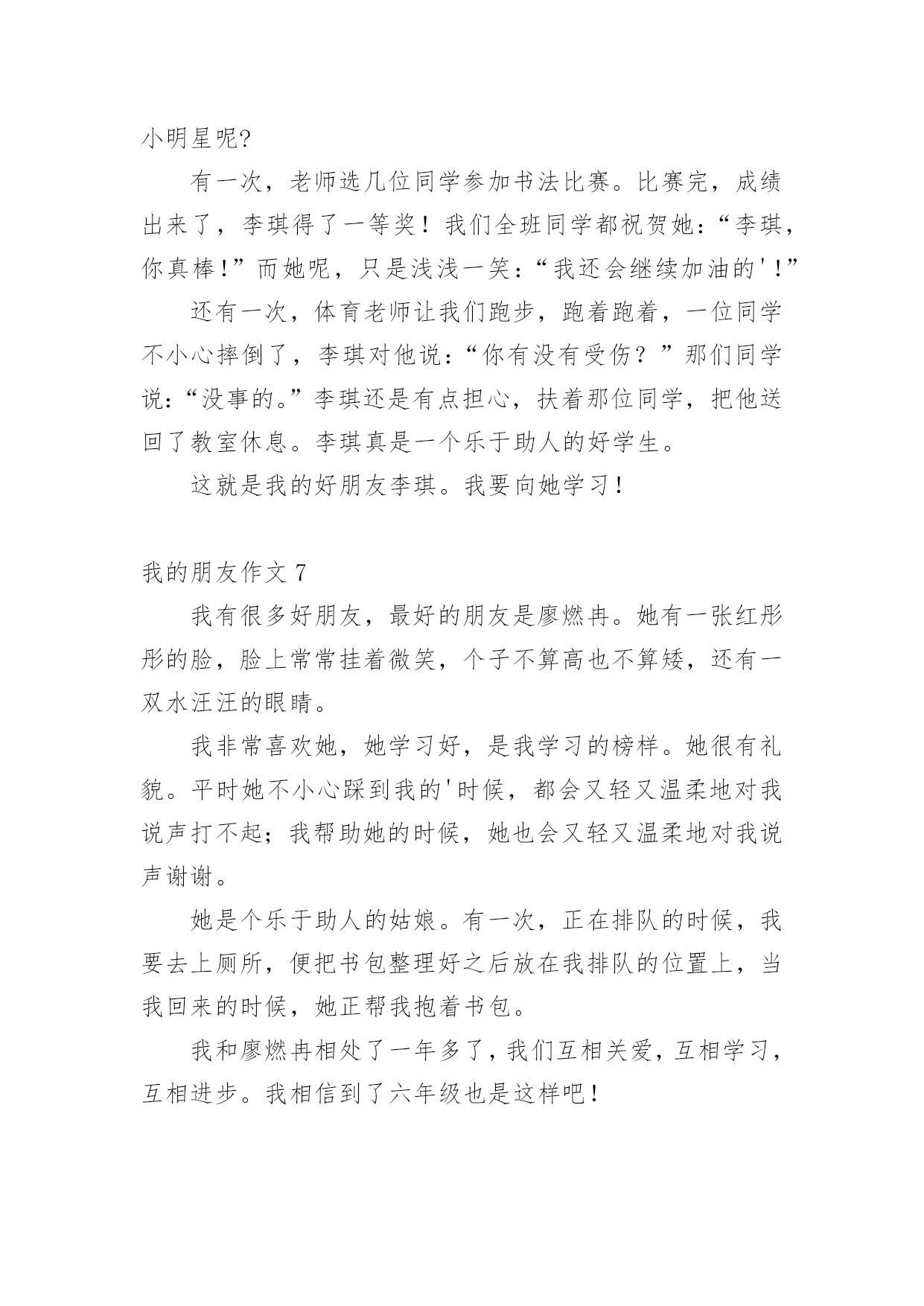 小明星呢?

有一次，老师选几位同学参加书法比赛。比赛完，成绩出来了，李琪得了一等奖！我们全班同学都祝贺她：“李琪，你真棒！”而她呢，只是浅浅一笑：“我还会继续加油的'！”

还有一次，体育老师让我们跑步，跑着跑着，一位同学不小心摔倒了，李琪对他说：“你有没有受伤？”那们同学说：“没事的。”李琪还是有点担心，扶着那位同学，把他送回了教室休息。李琪真是一个乐于助人的好学生。

这就是我的好朋友李琪。我要向她学习！

我的朋友作文 7

我有很多好朋友，最好的朋友是廖燃冉。她有一张红彤彤的脸，脸上常常挂着微笑，个子不算高也不算矮，还有一双水汪汪的眼睛。

我非常喜欢她，她学习好，是我学习的榜样。她很有礼貌。平时她不小心踩到我的'时候，都会又轻又温柔地对我说声打不起；我帮助她的时候，她也会又轻又温柔地对我说声谢谢。

她是个乐于助人的姑娘。有一次，正在排队的时候，我要去上厕所，便把书包整理好之后放在我排队的位置上，当我回来的时候，她正帮我抱着书包。

我和廖燃冉相处了一年多了，我们互相关爱，互相学习，互相进步。我相信到了六年级也是这样吧！